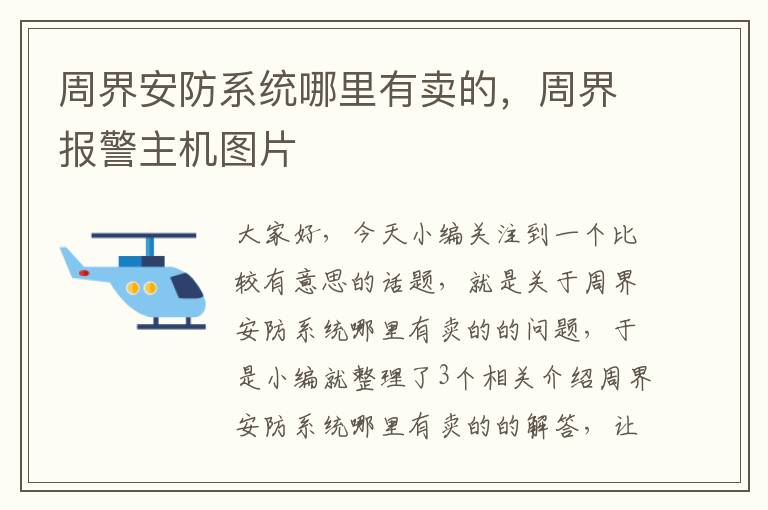 周界安防系统哪里有卖的，周界报警主机图片

大家好，今天小编关注到一个比较有意思的话题，就是关于周界安防系统哪里有卖的的问题，于是小编就整理了3个相关介绍周界安防系统哪里有卖的的解答，让